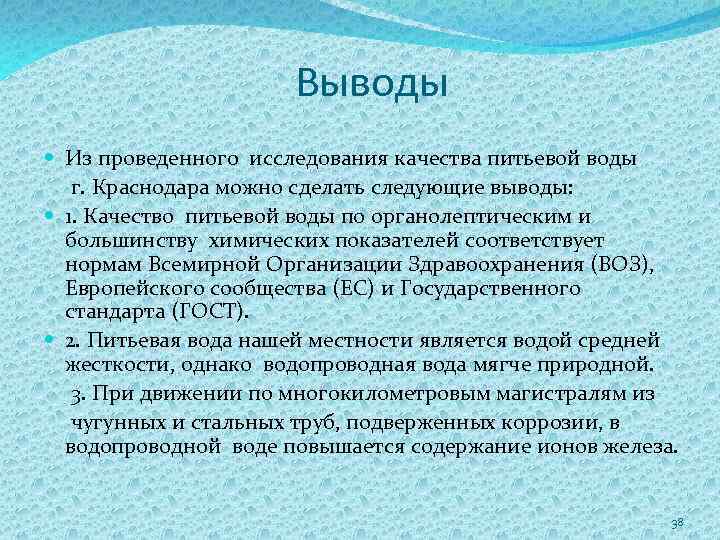 Выводы

Из проведенного исследования качества питьевой воды г. Краснодара можно сделать следующие выводы:

1. Качество питьевой воды по органолептическим и большинству химических показателей соответствует нормам Всемирной Организации Здравоохранения (ВОЗ), Европейского сообщества (ЕС) и Государственного стандарта (ГОСТ).

2. Питьевая вода нашей местности является водой средней жесткости, однако водопроводная вода мягче природной.

3. При движении по многокилометровым магистралям из чугунных и стальных труб, подверженных коррозии, в водопроводной воде повышается содержание ионов железа.

38